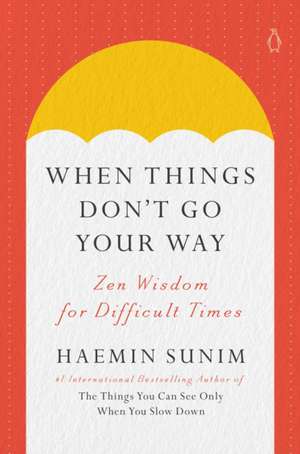 WHEN THINGS DON'T GO YOUR WAY

Zen Wisdom for Difficult Times

HAEMIN SUNIM

#1 International Bestselling Author of
The Things You Can See Only When You Slow Down